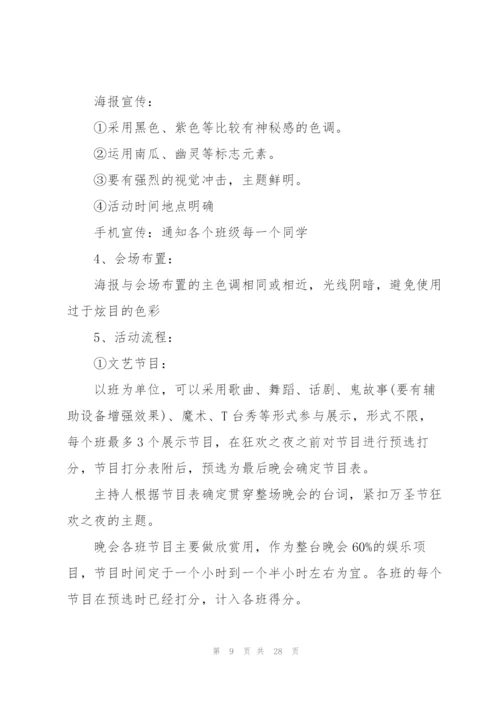 海报宣传：

①采用黑色、紫色等比较有神秘感的色调。

②运用南瓜、幽灵等标志元素。

③要有强烈的视觉冲击，主题鲜明。

④活动时间地点明确

手机宣传：通知各个班级每一个同学

4、会场布置：

海报与会场布置的主色调相同或相近，光线阴暗，避免使用过于炫目的色彩

5、活动流程：

①文艺节目：

以班为单位，可以采用歌曲、舞蹈、话剧、鬼故事(要有辅助设备增强效果)、魔术、T台秀等形式参与展示，形式不限，每个班最多3个展示节目，在狂欢之夜之前对节目进行预选打分，节目打分表附后，预选为最后晚会确定节目表。

主持人根据节目表确定贯穿整场晚会的台词，紧扣万圣节狂欢之夜的主题。

晚会各班节目主要做欣赏用，作为整台晚会60%的娱乐项目，节目时间定于一个小时到一个半小时左右为宜。各班的每个节目在预选时已经打分，计入各班得分。

第 9 页 共 28 页